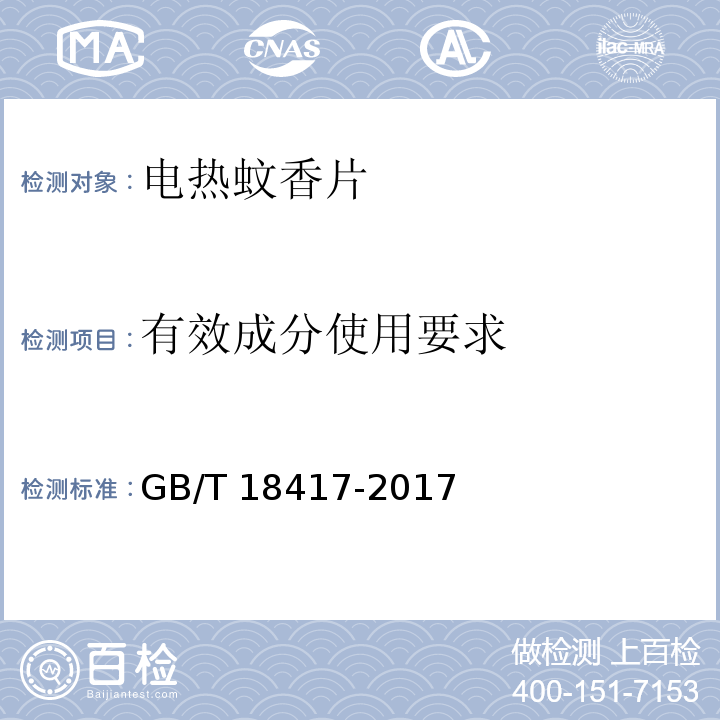 MA CNAS AL ilac-MRA

检测对象：电热蚊香片

检测项目：有效成分使用要求

检测标准：GB/T 18417-2017

百检
Baijiantest.com

做检测 上百检
400-151-7153